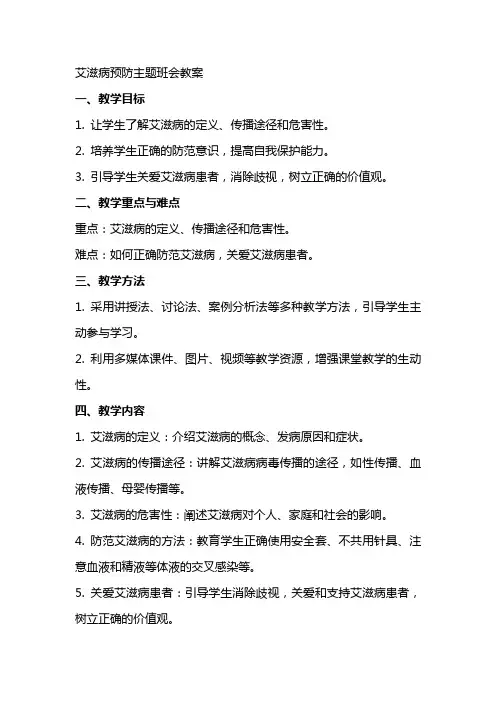 艾滋病预防主题班会教案

一、教学目标

1. 让学生了解艾滋病的定义、传播途径和危害性。

2. 培养学生正确的防范意识，提高自我保护能力。

3. 引导学生关爱艾滋病患者，消除歧视，树立正确的价值观。

二、教学重点与难点

重点：艾滋病的定义、传播途径和危害性。

难点：如何正确防范艾滋病，关爱艾滋病患者。

三、教学方法

1. 采用讲授法、讨论法、案例分析法等多种教学方法，引导学生主动参与学习。

2. 利用多媒体课件、图片、视频等教学资源，增强课堂教学的生动性。

四、教学内容

1. 艾滋病的定义：介绍艾滋病的概念、发病原因和症状。

2. 艾滋病的传播途径：讲解艾滋病病毒传播的途径，如性传播、血液传播、母婴传播等。

3. 艾滋病的危害性：阐述艾滋病对个人、家庭和社会的影响。

4. 防范艾滋病的方法：教育学生正确使用安全套、不共用针具、注意血液和精液等体液的交叉感染等。

5. 关爱艾滋病患者：引导学生消除歧视，关爱和支持艾滋病患者，树立正确的价值观。